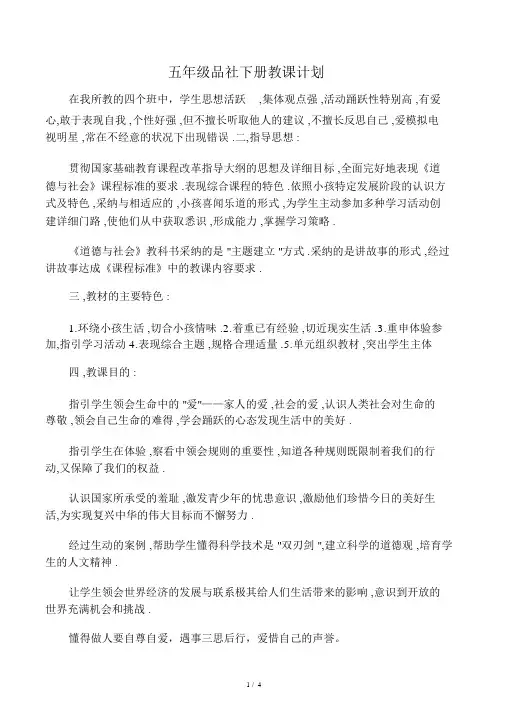 五年级品社下册教课计划

在我所教的四个班中，学生思想活跃 ，集体观点强 ,活动踊跃性特别高 ,有爱心,敢于表现自我 ,个性好强 ,但不擅长听取他人的建议 ,不擅长反思自己 ,爱模拟电视明星 ,常在不经意的状况下出现错误 .二,指导思想 :

贯彻国家基础教育课程改革指导大纲的思想及详细目标 ,全面完好地表现《道德与社会》课程标准的要求 .表现综合课程的特色 .依照小孩特定发展阶段的认识方式及特色 ,采纳与相适应的 ,小孩喜闻乐道的形式 ,为学生主动参加多种学习活动创建详细门路 ,使他们从中获取悉识 ,形成能力 ,掌握学习策略 .

《道德与社会》教科书采纳的是 "主题建立 "方式 .采纳的是讲故事的形式 ,经过讲故事达成《课程标准》中的教课内容要求 .

三 ,教材的主要特色 :

1.环绕小孩生活 ,切合小孩情味 .2.着重已有经验 ,切近现实生活 .3.重申体验参加,指引学习活动 4.表现综合主题 ,规格合理适量 .5.单元组织教材 ,突出学生主体

四 ,教课目的 :

指引学生领会生命中的 "爱"——家人的爱 ,社会的爱 ,认识人类社会对生命的尊敬 ,领会自己生命的难得 ,学会踊跃的心态发现生活中的美好 .

指引学生在体验 ,察看中领会规则的重要性 ,知道各种规则既限制着我们的行动,又保障了我们的权益 .

认识国家所承受的羞耻 ,激发青少年的忧患意识 ,激励他们珍惜今日的美好生活,为实现复兴中华的伟大目标而不懈努力 .

经过生动的案例 ,帮助学生懂得科学技术是 "双刃剑 ",建立科学的道德观 ,培育学生的人文精神 .

让学生领会世界经济的发展与联系极其给人们生活带来的影响 ,意识到开放的世界充满机会和挑战 .

懂得做人要自尊自爱，遇事三思后行，爱惜自己的声誉。

1 / 4